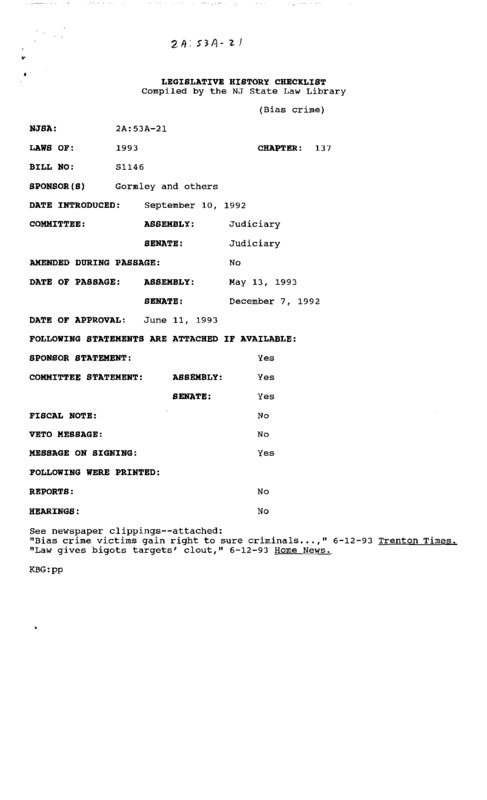 2A:53A-21

LEGISLATIVE HISTORY CHECKLIST
Compiled by the NJ State Law Library

(Bias crime)

NJSA: 2A:53A-21

LAWS OF: 1993 CHAPTER: 137

BILL NO: S1146

SPONSOR(S) Gormley and others

DATE INTRODUCED: September 10, 1992

COMMITTEE: ASSEMBLY: Judiciary

SENATE: Judiciary

AMENDED DURING PASSAGE: No

DATE OF PASSAGE: ASSEMBLY: May 13, 1993

SENATE: December 7, 1992

DATE OF APPROVAL: June 11, 1993

FOLLOWING STATEMENTS ARE ATTACHED IF AVAILABLE:

SPONSOR STATEMENT: Yes

COMMITTEE STATEMENT: ASSEMBLY: Yes

SENATE: Yes

FISCAL NOTE: No

VETO MESSAGE: No

MESSAGE ON SIGNING: Yes

FOLLOWING WERE PRINTED:

REPORTS: No

HEARINGS: No

See newspaper clippings--attached:
"Bias crime victims gain right to sure criminals...," 6-12-93 Trenton Times.
"Law gives bigots targets' clout," 6-12-93 Home News.

KBG:pp